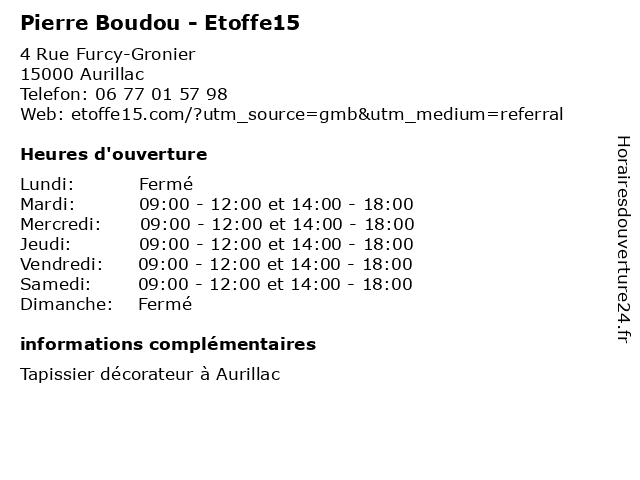 Pierre Boudou - Etoffe15

4 Rue Furcy-Gronier
15000 Aurillac
Telefon: 06 77 01 57 98
Web: etoffe15.com/?utm_source=gmb&utm_medium=referral

Heures d'ouverture

Lundi: Fermé
Mardi: 09:00 - 12:00 et 14:00 - 18:00
Mercredi: 09:00 - 12:00 et 14:00 - 18:00
Jeudi: 09:00 - 12:00 et 14:00 - 18:00
Vendredi: 09:00 - 12:00 et 14:00 - 18:00
Samedi: 09:00 - 12:00 et 14:00 - 18:00
Dimanche: Fermé

informations complémentaires

Tapissier décorateur à Aurillac

Horairesdouverture24.fr